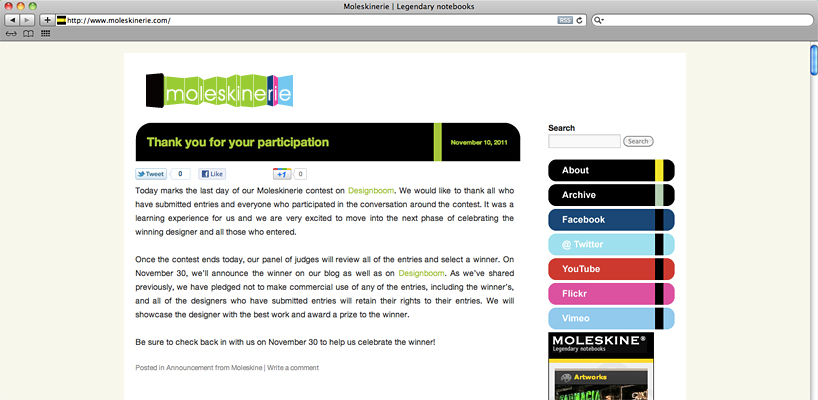 Moleskinerie | Legendary notebooks

http://www.moleskinerie.com/

RSS

moleskinerie

Thank you for your participation

November 10, 2011

Tweet 0 Like +1 0

Today marks the last day of our Moleskinerie contest on Designboom. We would like to thank all who have submitted entries and everyone who participated in the conversation around the contest. It was a learning experience for us and we are very excited to move into the next phase of celebrating the winning designer and all those who entered.

Once the contest ends today, our panel of judges will review all of the entries and select a winner. On November 30, we'll announce the winner on our blog as well as on Designboom. As we've shared previously, we have pledged not to make commercial use of any of the entries, including the winner's, and all of the designers who have submitted entries will retain their rights to their entries. We will showcase the designer with the best work and award a prize to the winner.

Be sure to check back in with us on November 30 to help us celebrate the winner!

Posted in Announcement from Moleskine | Write a comment

Search

Search

About

Archive

Facebook

@ Twitter

YouTube

Flickr

Vimeo

MOLESKINE®
Legendary notebooks

Artworks